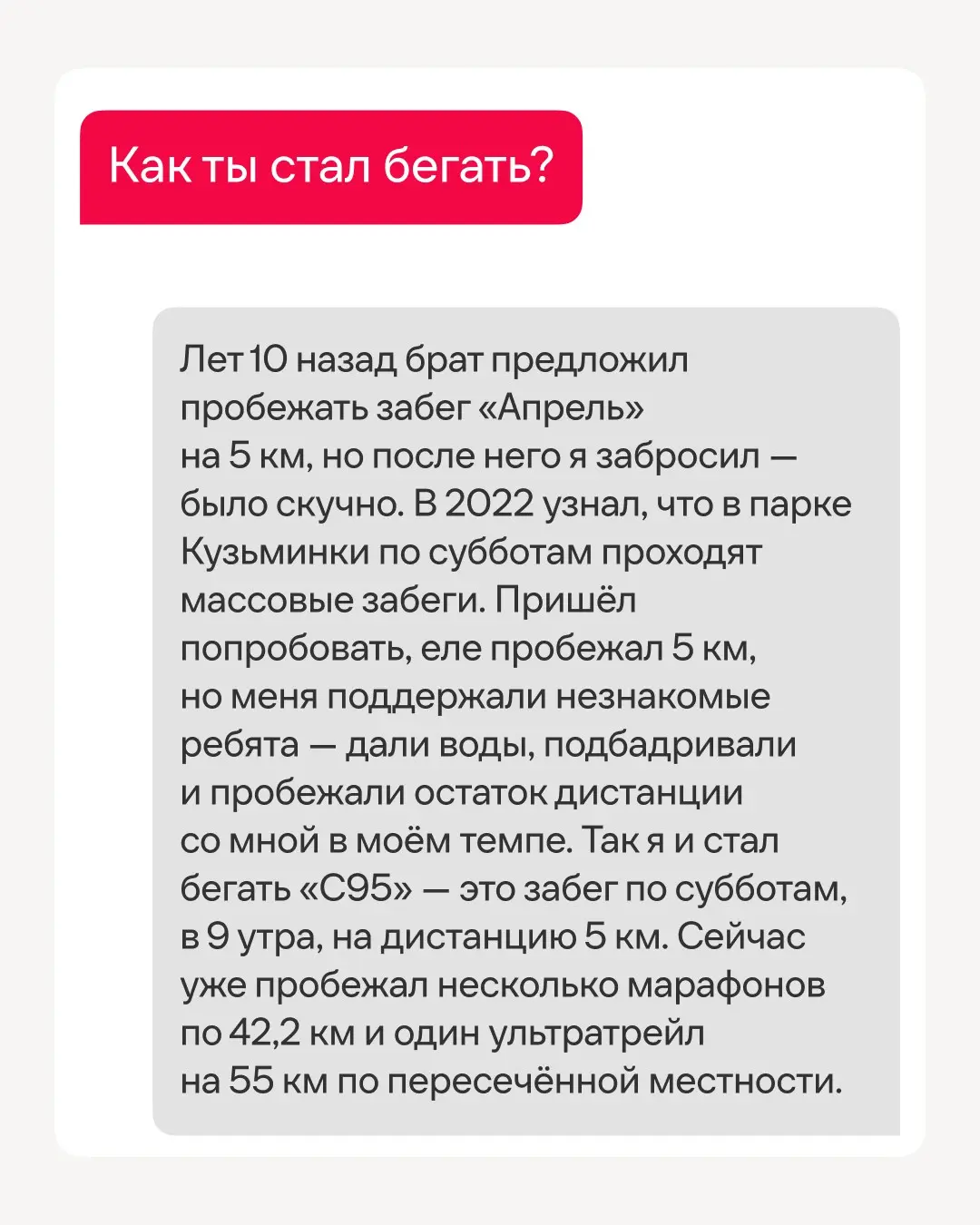 Как ты стал бегать?

Лет 10 назад брат предложил пробежать забег «Апрель» на 5 км, но после него я забросил — было скучно. В 2022 узнал, что в парке Кузьминки по субботам проходят массовые забеги. Пришёл попробовать, еле пробежал 5 км, но меня поддержали незнакомые ребята — дали воды, подбадривали и пробежали остаток дистанции со мной в моём темпе. Так я и стал бегать «С95» — это забег по субботам, в 9 утра, на дистанцию 5 км. Сейчас уже пробежал несколько марафонов по 42,2 км и один ультратрейл на 55 км по пересечённой местности.